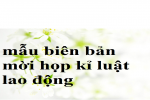 mẫu biên bản mời họp kỉ luật lao động